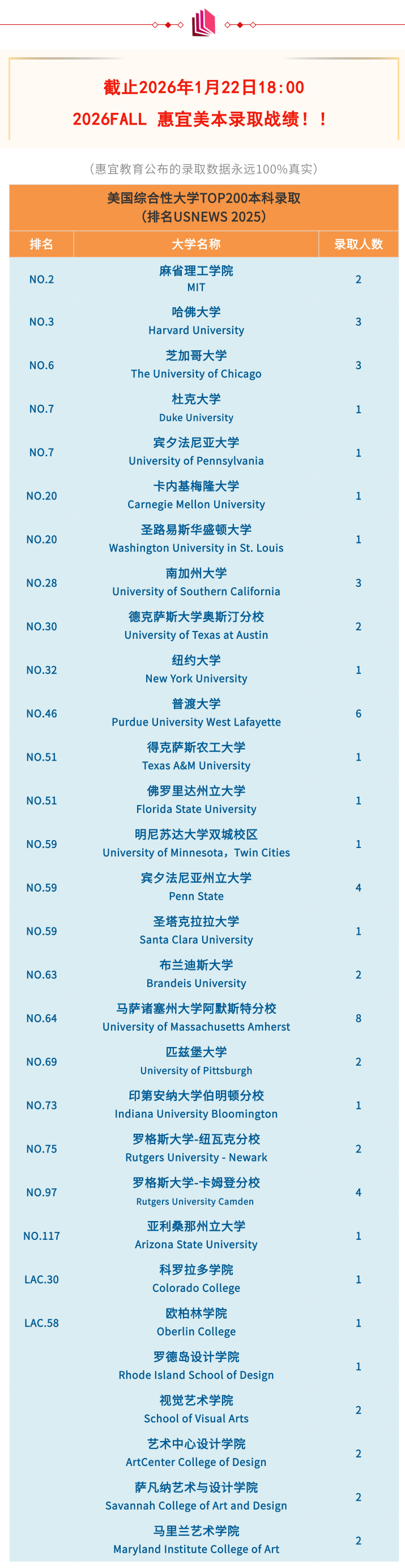 截止2026年1月22日18:00
2026FALL 惠宜美本录取战绩！！

（惠宜教育公布的录取数据永远100%真实）

美国综合性大学TOP200本科录取
（排名USNEWS 2025）

| 排名 | 大学名称 | 录取人数 |
|---|---|---|
| NO.2 | 麻省理工学院 MIT | 2 |
| NO.3 | 哈佛大学 Harvard University | 3 |
| NO.6 | 芝加哥大学 The University of Chicago | 3 |
| NO.7 | 杜克大学 Duke University | 1 |
| NO.7 | 宾夕法尼亚大学 University of Pennsylvania | 1 |
| NO.20 | 卡内基梅隆大学 Carnegie Mellon University | 1 |
| NO.20 | 圣路易斯华盛顿大学 Washington University in St. Louis | 1 |
| NO.28 | 南加州大学 University of Southern California | 3 |
| NO.30 | 德克萨斯大学奥斯汀分校 University of Texas at Austin | 2 |
| NO.32 | 纽约大学 New York University | 1 |
| NO.46 | 普渡大学 Purdue University West Lafayette | 6 |
| NO.51 | 得克萨斯农工大学 Texas A&M University | 1 |
| NO.51 | 佛罗里达州立大学 Florida State University | 1 |
| NO.59 | 明尼苏达大学双城校区 University of Minnesota，Twin Cities | 1 |
| NO.59 | 宾夕法尼亚州立大学 Penn State | 4 |
| NO.59 | 圣塔克拉拉大学 Santa Clara University | 1 |
| NO.63 | 布兰迪斯大学 Brandeis University | 2 |
| NO.64 | 马萨诸塞州大学阿默斯特分校 University of Massachusetts Amherst | 8 |
| NO.69 | 匹兹堡大学 University of Pittsburgh | 2 |
| NO.73 | 印第安纳大学伯明顿分校 Indiana University Bloomington | 1 |
| NO.75 | 罗格斯大学-纽瓦克分校 Rutgers University - Newark | 2 |
| NO.97 | 罗格斯大学-卡姆登分校 Rutgers University Camden | 4 |
| NO.117 | 亚利桑那州立大学 Arizona State University | 1 |
| LAC.30 | 科罗拉多学院 Colorado College | 1 |
| LAC.58 | 欧柏林学院 Oberlin College | 1 |
| | 罗德岛设计学院 Rhode Island School of Design | 1 |
| | 视觉艺术学院 School of Visual Arts | 2 |
| | 艺术中心设计学院 ArtCenter College of Design | 2 |
| | 萨凡纳艺术与设计学院 Savannah College of Art and Design | 2 |
| | 马里兰艺术学院 Maryland Institute College of Art | 2 |